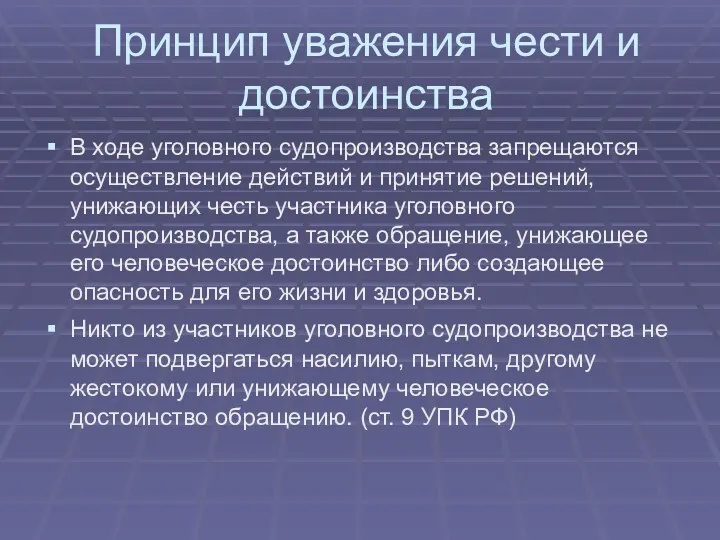 Принцип уважения чести и достоинства

▪ В ходе уголовного судопроизводства запрещаются осуществление действий и принятие решений, унижающих честь участника уголовного судопроизводства, а также обращение, унижающее его человеческое достоинство либо создающее опасность для его жизни и здоровья.

▪ Никто из участников уголовного судопроизводства не может подвергаться насилию, пыткам, другому жестокому или унижающему человеческое достоинство обращению. (ст. 9 УПК РФ)